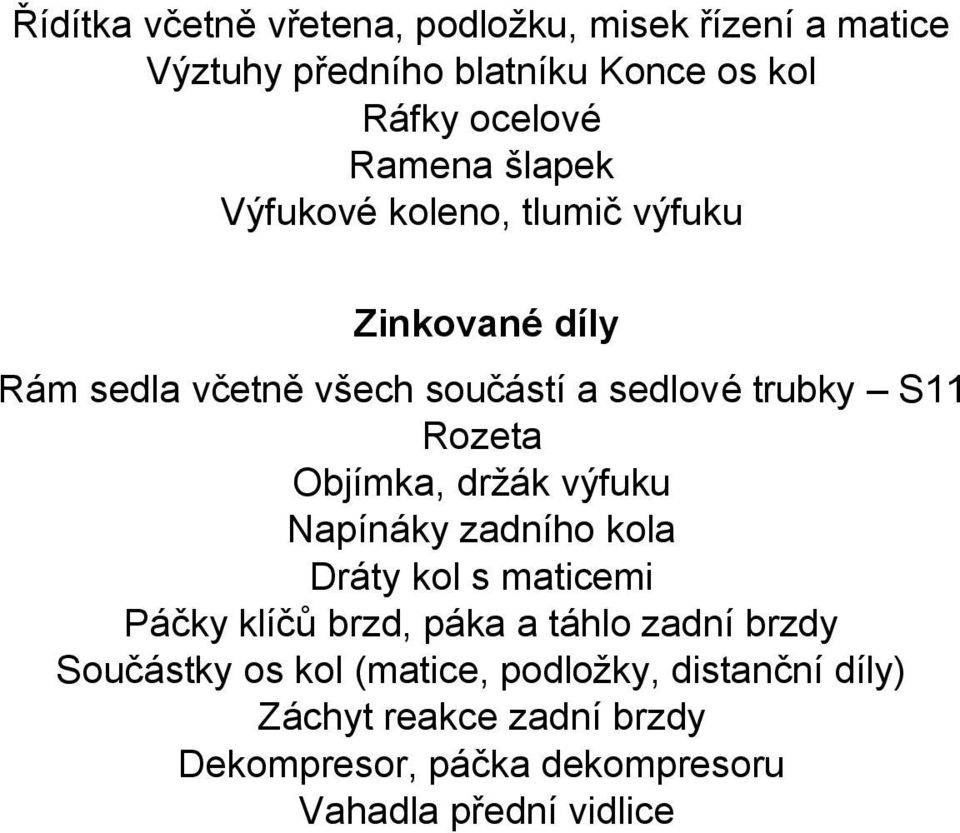 Řídítka včetně vřetena, podložku, misek řízení a matice
Výztuhy předního blatníku Konce os kol
Ráfky ocelové
Ramena šlapek
Výfukové koleno, tlumič výfuku

Zinkované díly

Rám sedla včetně všech součástí a sedlové trubky – S11
Rozeta
Objímka, držák výfuku
Napínáky zadního kola
Dráty kol s maticemi
Páčky klíčů brzd, páka a táhlo zadní brzdy
Součástky os kol (matice, podložky, distanční díly)
Záchyt reakce zadní brzdy
Dekompresor, páčka dekompresoru
Vahadla přední vidlice